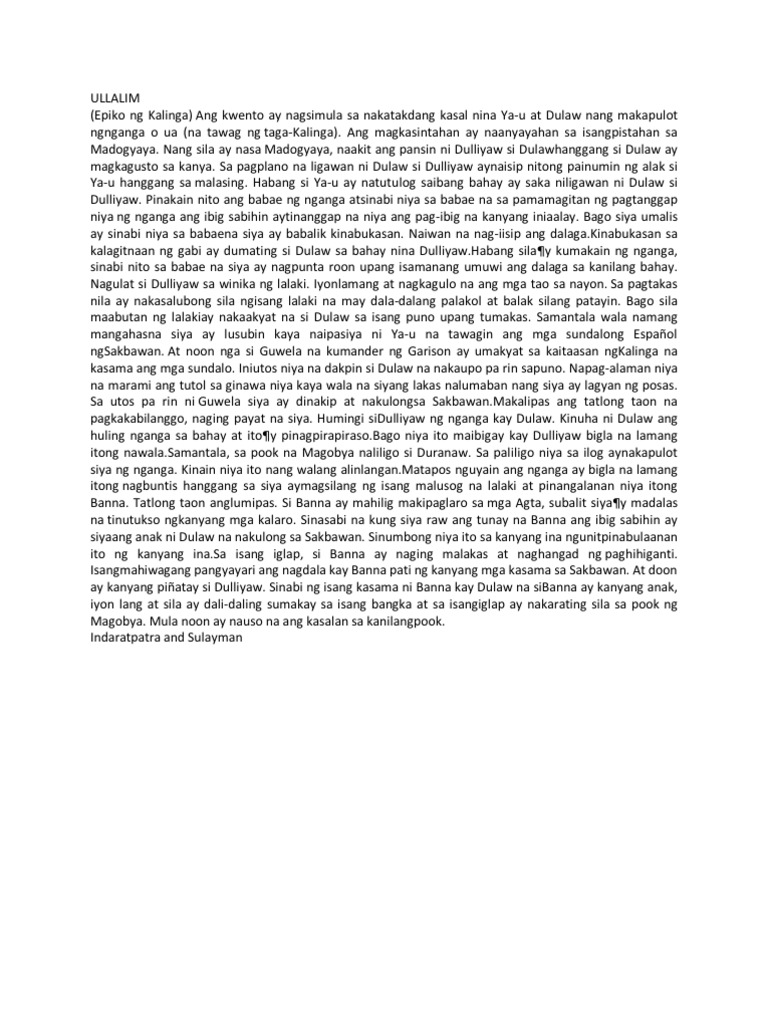 ULLALIM
(Epiko ng Kalinga) Ang kwento ay nagsimula sa nakatakdang kasal nina Ya-u at Dulaw nang makapulot ngnganga o ua (na tawag ng taga-Kalinga). Ang magkasintahan ay naanyayahan sa isangpistahan sa Madogyaya. Nang sila ay nasa Madogyaya, naakit ang pansin ni Dulliyaw si Dulawhanggang si Dulaw ay magkagusto sa kanya. Sa pagplano na ligawan ni Dulaw si Dulliyaw aynaisip nitong painumin ng alak si Ya-u hanggang sa malasing. Habang si Ya-u ay natutulog saibang bahay ay saka niligawan ni Dulaw si Dulliyaw. Pinakain nito ang babae ng nganga atsinabi niya sa babae na sa pamamagitan ng pagtanggap niya ng nganga ang ibig sabihin aytinanggap na niya ang pag-ibig na kanyang iniaalay. Bago siya umalis ay sinabi niya sa babaena siya ay babalik kinabukasan. Naiwan na nag-iisip ang dalaga.Kinabukasan sa kalagitnaan ng gabi ay dumating si Dulaw sa bahay nina Dulliyaw.Habang sila¶y kumakain ng nganga, sinabi nito sa babae na siya ay nagpunta roon upang isamanang umuwi ang dalaga sa kanilang bahay. Nagulat si Dulliyaw sa winika ng lalaki. Iyonlamang at nagkagulo na ang mga tao sa nayon. Sa pagtakas nila ay nakasalubong sila ngisang lalaki na may dala-dalang palakol at balak silang patayin. Bago sila maabutan ng lalakiay nakaakyat na si Dulaw sa isang puno upang tumakas. Samantala wala namang mangahasna siya ay lusubin kaya naipasiya ni Ya-u na tawagin ang mga sundalong Español ngSakbawan. At noon nga si Guwela na kumander ng Garison ay umakyat sa kaitaasan ngKalinga na kasama ang mga sundalo. Iniutos niya na dakpin si Dulaw na nakaupo pa rin sapuno. Napag-alaman niya na marami ang tutol sa ginawa niya kaya wala na siyang lakas nalumaban nang siya ay lagyan ng posas. Sa utos pa rin ni Guwela siya ay dinakip at nakulongsa Sakbawan.Makalipas ang tatlong taon na pagkakabilanggo, naging payat na siya. Humingi siDulliyaw ng nganga kay Dulaw. Kinuha ni Dulaw ang huling nganga sa bahay at ito¶y pinagpirapiraso.Bago niya ito maibigay kay Dulliyaw bigla na lamang itong nawala.Samantala, sa pook na Magobya naliligo si Duranaw. Sa paliligo niya sa ilog aynakapulot siya ng nganga. Kinain niya ito nang walang alinlangan.Matapos nguyain ang nganga ay bigla na lamang itong nagbuntis hanggang sa siya aymagsilang ng isang malusog na lalaki at pinangalanan niya itong Banna. Tatlong taon anglumipas. Si Banna ay mahilig makipaglaro sa mga Agta, subalit siya¶y madalas na tinutukso ngkanyang mga kalaro. Sinasabi na kung siya raw ang tunay na Banna ang ibig sabihin ay siyaang anak ni Dulaw na nakulong sa Sakbawan. Sinumbong niya ito sa kanyang ina ngunitpinabulaanan ito ng kanyang ina.Sa isang iglap, si Banna ay naging malakas at naghangad ng paghihiganti. Isangmahiwagang pangyayari ang nagdala kay Banna pati ng kanyang mga kasama sa Sakbawan. At doon ay kanyang piñatay si Dulliyaw. Sinabi ng isang kasama ni Banna kay Dulaw na siBanna ay kanyang anak, iyon lang at sila ay dali-daling sumakay sa isang bangka at sa isangiglap ay nakarating sila sa pook ng Magobya. Mula noon ay nauso na ang kasalan sa kanilangpook.
Indaratpatra and Sulayman